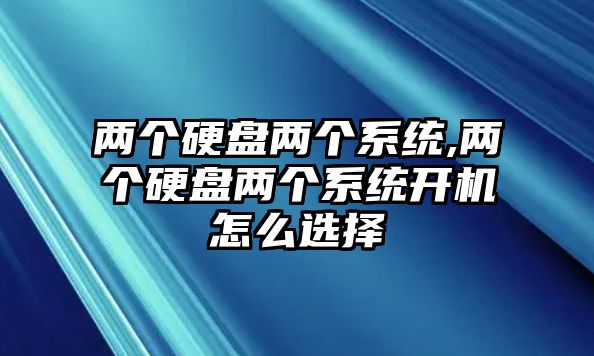 两个硬盘两个系统,两个硬盘两个系统开机怎么选择